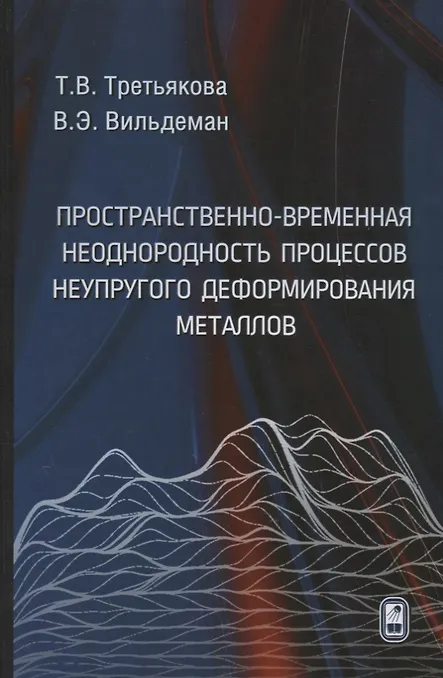 Т.В. Третьякова
В.Э. Вильдеман

ПРОСТРАНСТВЕННО-ВРЕМЕННАЯ НЕОДНОРОДНОСТЬ ПРОЦЕССОВ НЕУПРУГОГО ДЕФОРМИРОВАНИЯ МЕТАЛЛОВ